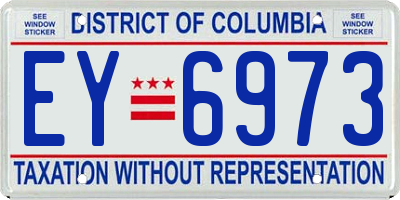 SEE WINDOW STICKER

DISTRICT OF COLUMBIA

SEE WINDOW STICKER

EY 6973

TAXATION WITHOUT REPRESENTATION